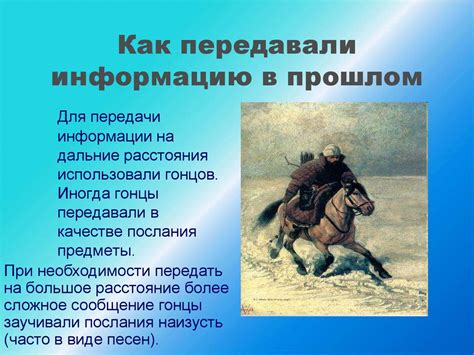 Как передавали информацию в прошлом

Для передачи информации на дальние расстояния использовали гонцов. Иногда гонцы передавали в качестве послания предметы.

При необходимости передать на большое расстояние более сложное сообщение гонцы заучивали послания наизусть (часто в виде песен).